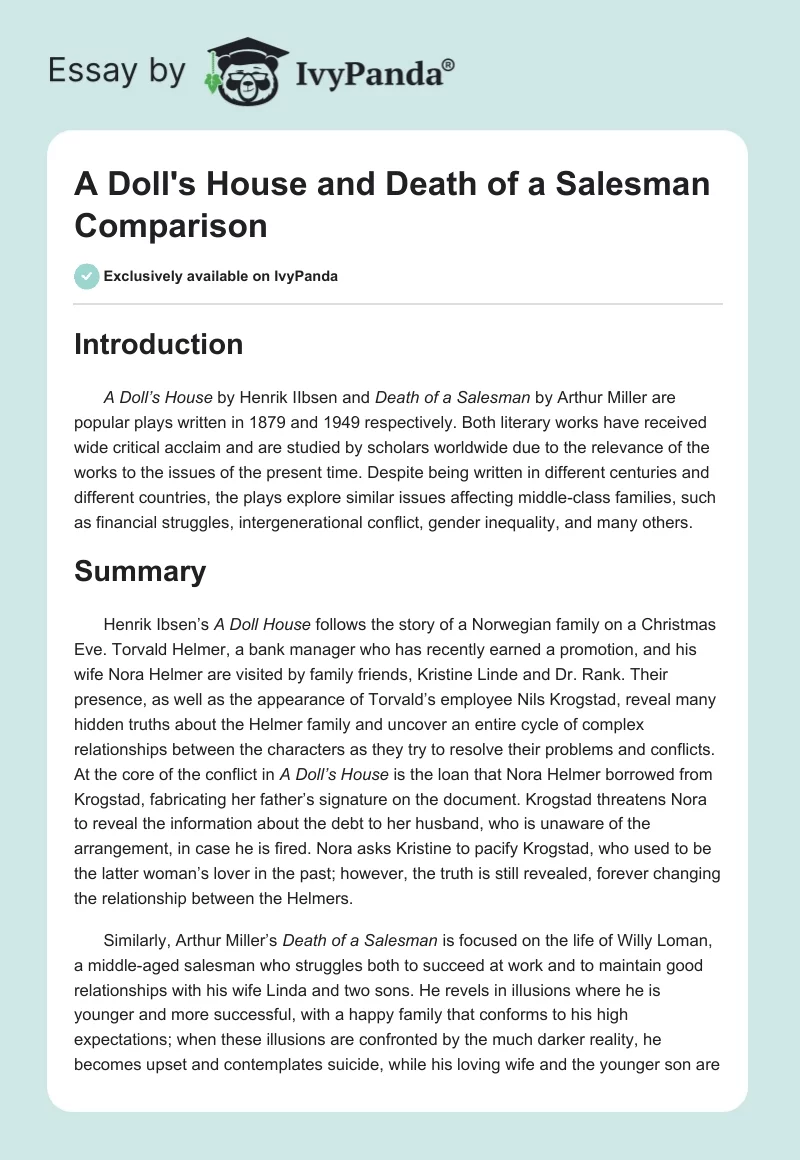 Essay by IvyPanda®

A Doll's House and Death of a Salesman Comparison

Exclusively available on IvyPanda

Introduction

A Doll's House by Henrik IIbsen and Death of a Salesman by Arthur Miller are popular plays written in 1879 and 1949 respectively. Both literary works have received wide critical acclaim and are studied by scholars worldwide due to the relevance of the works to the issues of the present time. Despite being written in different centuries and different countries, the plays explore similar issues affecting middle-class families, such as financial struggles, intergenerational conflict, gender inequality, and many others.

Summary

Henrik Ibsen's A Doll House follows the story of a Norwegian family on a Christmas Eve. Torvald Helmer, a bank manager who has recently earned a promotion, and his wife Nora Helmer are visited by family friends, Kristine Linde and Dr. Rank. Their presence, as well as the appearance of Torvald's employee Nils Krogstad, reveal many hidden truths about the Helmer family and uncover an entire cycle of complex relationships between the characters as they try to resolve their problems and conflicts. At the core of the conflict in A Doll's House is the loan that Nora Helmer borrowed from Krogstad, fabricating her father's signature on the document. Krogstad threatens Nora to reveal the information about the debt to her husband, who is unaware of the arrangement, in case he is fired. Nora asks Kristine to pacify Krogstad, who used to be the latter woman's lover in the past; however, the truth is still revealed, forever changing the relationship between the Helmers.

Similarly, Arthur Miller's Death of a Salesman is focused on the life of Willy Loman, a middle-aged salesman who struggles both to succeed at work and to maintain good relationships with his wife Linda and two sons. He revels in illusions where he is younger and more successful, with a happy family that conforms to his high expectations; when these illusions are confronted by the much darker reality, he becomes upset and contemplates suicide, while his loving wife and the younger son are